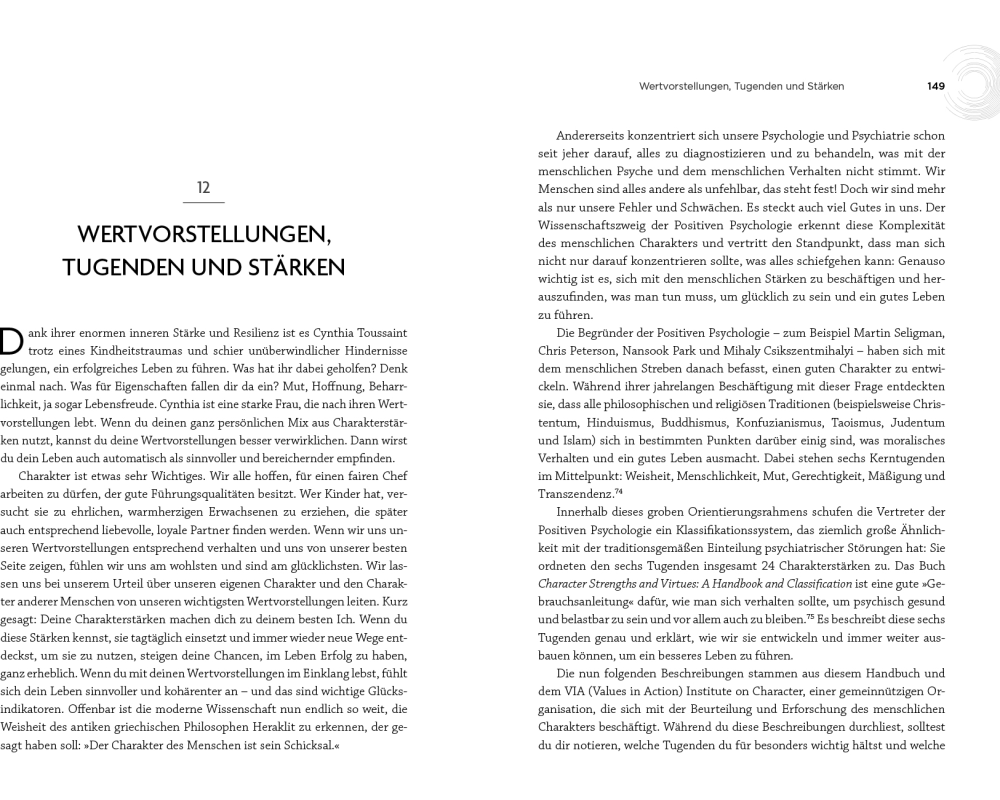 12

WERTVORSTELLUNGEN, TUGENDEN UND STÄRKEN

Dank ihrer enormen inneren Stärke und Resilienz ist es Cynthia Toussaint trotz eines Kindheitstraumas und schier unüberwindlicher Hindernisse gelungen, ein erfolgreiches Leben zu führen. Was hat ihr dabei geholfen? Denk einmal nach. Was für Eigenschaften fallen dir da ein? Mut, Hoffnung, Beharrlichkeit, ja sogar Lebensfreude. Cynthia ist eine starke Frau, die nach ihren Wertvorstellungen lebt. Wenn du deinen ganz persönlichen Mix aus Charakterstärken nutzt, kannst du deine Wertvorstellungen besser verwirklichen. Dann wirst du dein Leben auch automatisch als sinnvoller und bereichernder empfinden.

Charakter ist etwas sehr Wichtiges. Wir alle hoffen, für einen fairen Chef arbeiten zu dürfen, der gute Führungsqualitäten besitzt. Wer Kinder hat, versucht sie zu ehrlichen, warmherzigen Erwachsenen zu erziehen, die später auch entsprechend liebevolle, loyale Partner finden werden. Wenn wir uns unseren Wertvorstellungen entsprechend verhalten und uns von unserer besten Seite zeigen, fühlen wir uns am wohlsten und sind am glücklichsten. Wir lassen uns bei unserem Urteil über unseren eigenen Charakter und den Charakter anderer Menschen von unseren wichtigsten Wertvorstellungen leiten. Kurz gesagt: Deine Charakterstärken machen dich zu deinem besten Ich. Wenn du diese Stärken kennst, sie tagtäglich einsetzt und immer wieder neue Wege entdeckst, um sie zu nutzen, steigen deine Chancen, im Leben Erfolg zu haben, ganz erheblich. Wenn du mit deinen Wertvorstellungen im Einklang lebst, fühlt sich dein Leben sinnvoller und kohärenter an – und das sind wichtige Glücksindikatoren. Offenbar ist die moderne Wissenschaft nun endlich so weit, die Weisheit des antiken griechischen Philosophen Heraklit zu erkennen, der gesagt haben soll: »Der Charakter des Menschen ist sein Schicksal.«

Wertvorstellungen, Tugenden und Stärken 149

Andererseits konzentriert sich unsere Psychologie und Psychiatrie schon seit jeher darauf, alles zu diagnostizieren und zu behandeln, was mit der menschlichen Psyche und dem menschlichen Verhalten nicht stimmt. Wir Menschen sind alles andere als unfehlbar, das steht fest! Doch wir sind mehr als nur unsere Fehler und Schwächen. Es steckt auch viel Gutes in uns. Der Wissenschaftszweig der Positiven Psychologie erkennt diese Komplexität des menschlichen Charakters und vertritt den Standpunkt, dass man sich nicht nur darauf konzentrieren sollte, was alles schiefgehen kann: Genauso wichtig ist es, sich mit den menschlichen Stärken zu beschäftigen und herauszufinden, was man tun muss, um glücklich zu sein und ein gutes Leben zu führen.

Die Begründer der Positiven Psychologie – zum Beispiel Martin Seligman, Chris Peterson, Nansook Park und Mihaly Csikszentmihalyi – haben sich mit dem menschlichen Streben danach befasst, einen guten Charakter zu entwickeln. Während ihrer jahrelangen Beschäftigung mit dieser Frage entdeckten sie, dass alle philosophischen und religiösen Traditionen (beispielsweise Christentum, Hinduismus, Buddhismus, Konfuzianismus, Taoismus, Judentum und Islam) sich in bestimmten Punkten darüber einig sind, was moralisches Verhalten und ein gutes Leben ausmacht. Dabei stehen sechs Kerntugenden im Mittelpunkt: Weisheit, Menschlichkeit, Mut, Gerechtigkeit, Mäßigung und Transzendenz.$^{74}$

Innerhalb dieses groben Orientierungsrahmens schufen die Vertreter der Positiven Psychologie ein Klassifikationssystem, das ziemlich große Ähnlichkeit mit der traditionsgemäßen Einteilung psychiatrischer Störungen hat: Sie ordneten den sechs Tugenden insgesamt 24 Charakterstärken zu. Das Buch Character Strengths and Virtues: A Handbook and Classification ist eine gute »Gebrauchsanleitung« dafür, wie man sich verhalten sollte, um psychisch gesund und belastbar zu sein und vor allem auch zu bleiben.$^{75}$ Es beschreibt diese sechs Tugenden genau und erklärt, wie wir sie entwickeln und immer weiter ausbauen können, um ein besseres Leben zu führen.

Die nun folgenden Beschreibungen stammen aus diesem Handbuch und dem VIA (Values in Action) Institute on Character, einer gemeinnützigen Organisation, die sich mit der Beurteilung und Erforschung des menschlichen Charakters beschäftigt. Während du diese Beschreibungen durchliest, solltest du dir notieren, welche Tugenden du für besonders wichtig hältst und welche